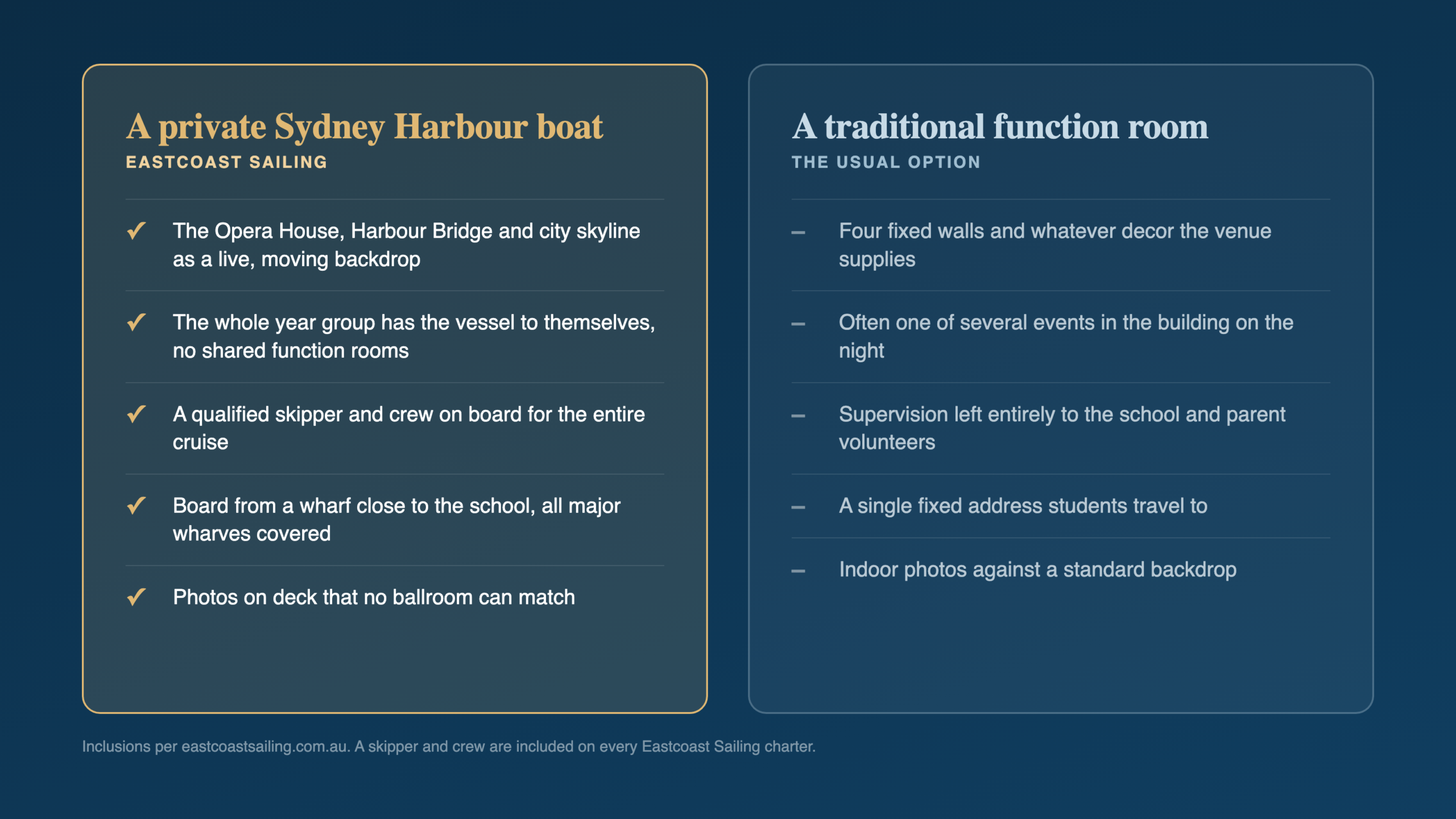 A private Sydney Harbour boat
EASTCOAST SAILING

✓ The Opera House, Harbour Bridge and city skyline as a live, moving backdrop

✓ The whole year group has the vessel to themselves, no shared function rooms

✓ A qualified skipper and crew on board for the entire cruise

✓ Board from a wharf close to the school, all major wharves covered

✓ Photos on deck that no ballroom can match

A traditional function room
THE USUAL OPTION

– Four fixed walls and whatever decor the venue supplies

– Often one of several events in the building on the night

– Supervision left entirely to the school and parent volunteers

– A single fixed address students travel to

– Indoor photos against a standard backdrop

Inclusions per eastcoastsailing.com.au. A skipper and crew are included on every Eastcoast Sailing charter.